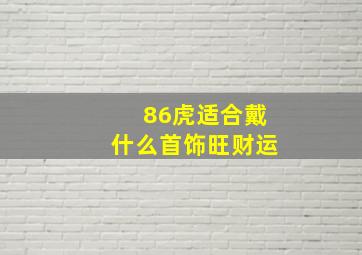 86虎适合戴
什么首饰旺财运